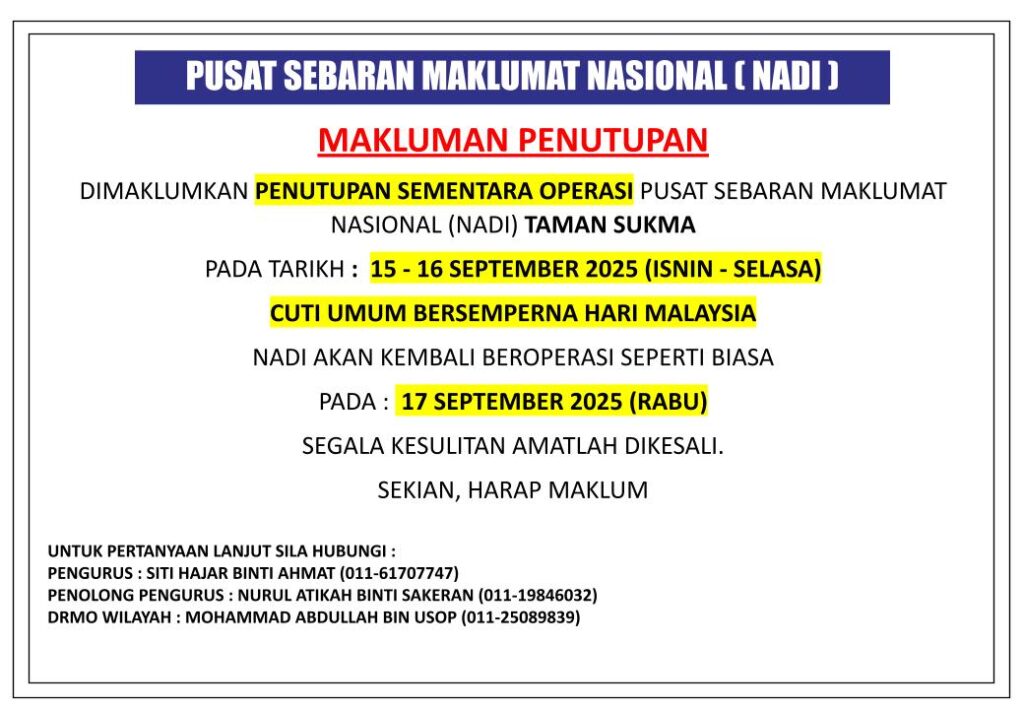 PUSAT SEBARAN MAKLUMAT NASIONAL ( NADI )

MAKLUMAN PENUTUPAN

DIMAKLUMKAN PENUTUPAN SEMENTARA OPERASI PUSAT SEBARAN MAKLUMAT NASIONAL (NADI) TAMAN SUKMA

PADA TARIKH : 15 - 16 SEPTEMBER 2025 (ISNIN - SELASA)

CUTI UMUM BERSEMPERNA HARI MALAYSIA

NADI AKAN KEMBALI BEROPERASI SEPERTI BIASA

PADA : 17 SEPTEMBER 2025 (RABU)

SEGALA KESULITAN AMATLAH DIKESALI.

SEKIAN, HARAP MAKLUM

UNTUK PERTANYAAN LANJUT SILA HUBUNGI :
PENGURUS : SITI HAJAR BINTI AHMAT (011-61707747)
PENOLONG PENGURUS : NURUL ATIKAH BINTI SAKERAN (011-19846032)
DRMO WILAYAH : MOHAMMAD ABDULLAH BIN USOP (011-25089839)